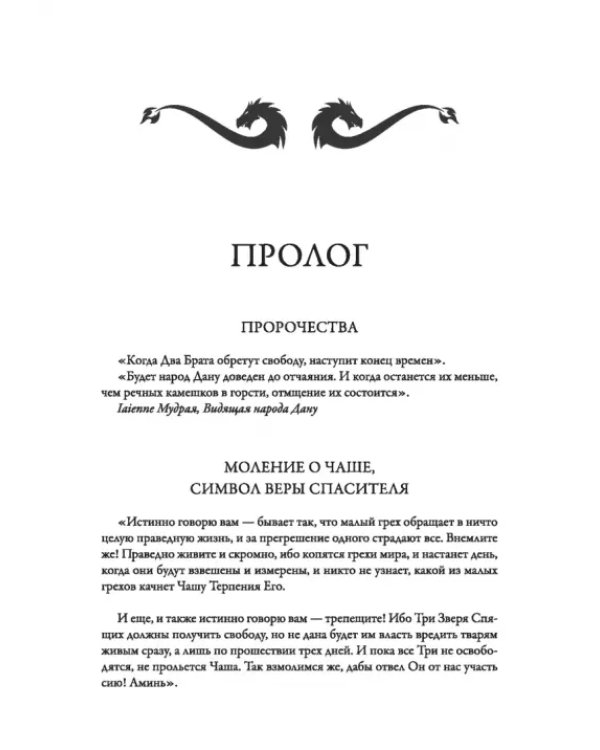 ПРОЛОГ

ПРОРОЧЕСТВА

«Когда Два Брата обретут свободу, наступит конец времен».

«Будет народ Дану доведен до отчаяния. И когда останется их меньше, чем речных камешков в горсти, отмщение их состоится».

Iaienne Мудрая, Видящая народа Дану

МОЛЕНИЕ О ЧАШЕ,
СИМВОЛ ВЕРЫ СПАСИТЕЛЯ

«Истинно говорю вам — бывает так, что малый грех обращает в ничто целую праведную жизнь, и за прегрешение одного страдают все. Внемлите же! Праведно живите и скромно, ибо копятся грехи мира, и настанет день, когда они будут взвешены и измерены, и никто не узнает, какой из малых грехов качнет Чашу Терпения Его.

И еще, и также истинно говорю вам — трепещите! Ибо Три Зверя Спящих должны получить свободу, но не дана будет им власть вредить тварям живым сразу, а лишь по прошествии трех дней. И пока все Три не освободятся, не прольется Чаша. Так взмолимся же, дабы отвел Он от нас участь сию! Аминь».